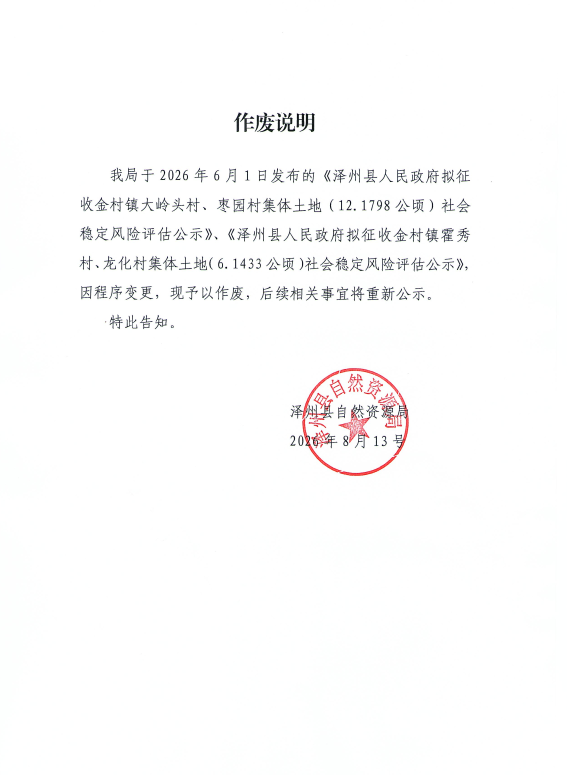 作废说明

我局于 2026 年 6 月 1 日发布的《泽州县人民政府拟征收金村镇大岭头村、枣园村集体土地（12.1798 公顷）社会稳定风险评估公示》、《泽州县人民政府拟征收金村镇霍秀村、龙化村集体土地（6.1433 公顷）社会稳定风险评估公示》，因程序变更，现予以作废，后续相关事宜将重新公示。

特此告知。

泽州县自然资源局
2026 年 8 月 13 号

泽州县自然资源局